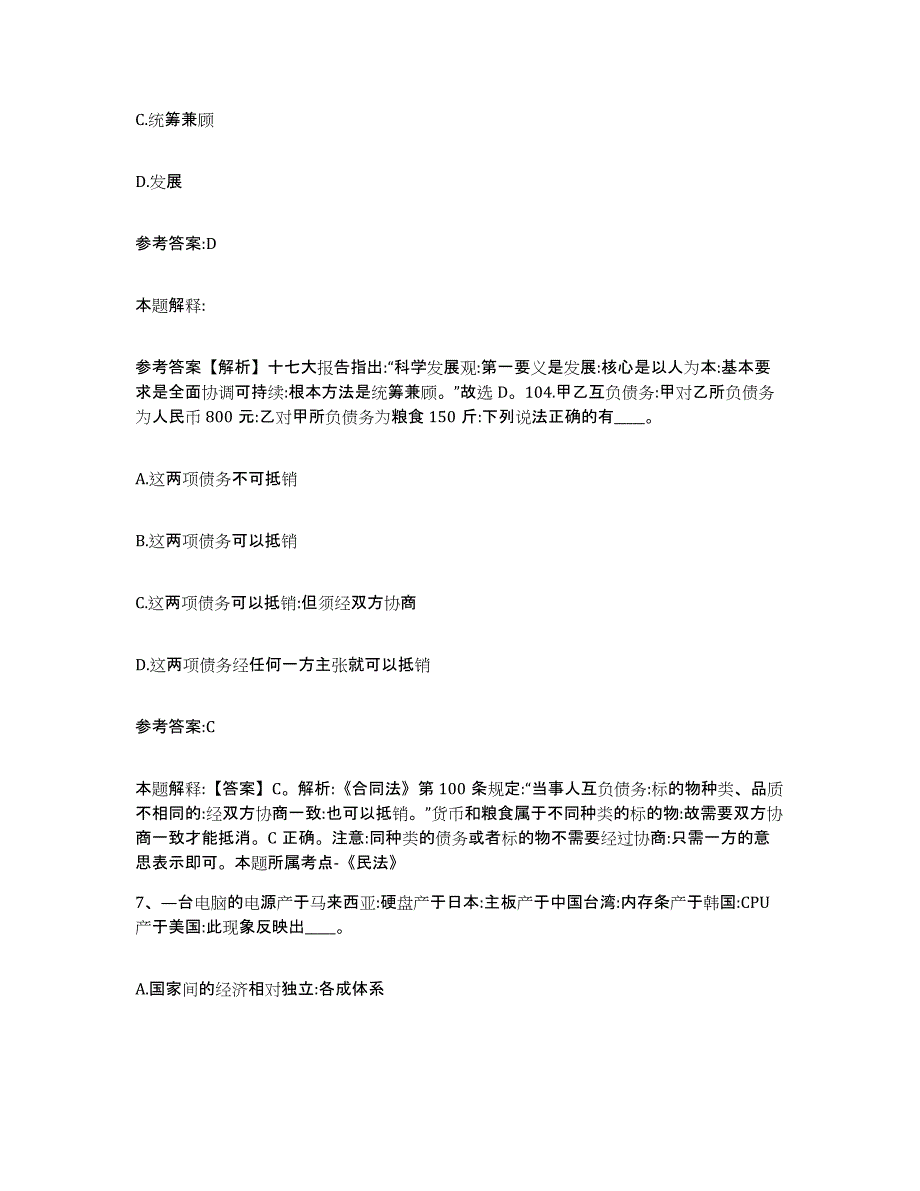 C.统筹兼顾

D.发展

参考答案:D

本题解释:

参考答案【解析】十七大报告指出:“科学发展观:第一要义是发展:核心是以人为本:基本要求是全面协调可持续:根本方法是统筹兼顾。”故选 D。104.甲乙互负债务:甲对乙所负债务为人民币 800 元:乙对甲所负债务为粮食 150 斤:下列说法正确的有____。

A.这两项债务不可抵销

B.这两项债务可以抵销

C.这两项债务可以抵销:但须经双方协商

D.这两项债务经任何一方主张就可以抵销

参考答案:C

本题解释:【答案】C。解析:《合同法》第 100 条规定:“当事人互负债务:标的物种类、品质不相同的:经双方协商一致:也可以抵销。”货币和粮食属于不同种类的标的物:故需要双方协商一致才能抵消。C 正确。注意:同种类的债务或者标的物不需要经过协商:只需一方的意思表示即可。本题所属考点-《民法》

7、一台电脑的电源产于马来西亚:硬盘产于日本:主板产于中国台湾:内存条产于韩国:CPU产于美国:此现象反映出____。

A.国家间的经济相对独立:各成体系